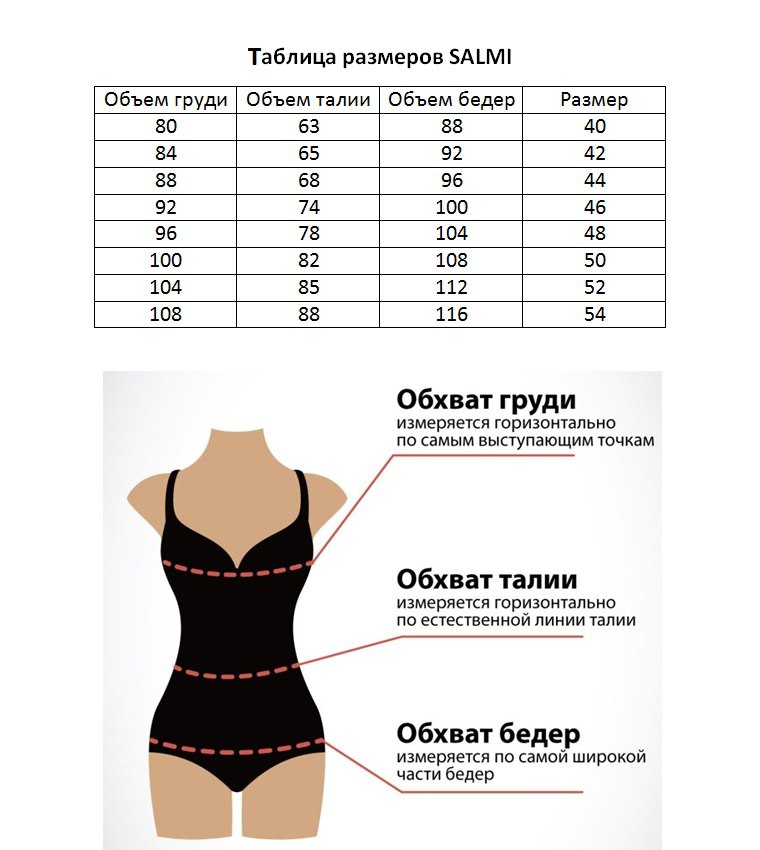 Таблица размеров SALMI

| Объем груди | Объем талии | Объем бедер | Размер |
|---|---|---|---|
| 80 | 63 | 88 | 40 |
| 84 | 65 | 92 | 42 |
| 88 | 68 | 96 | 44 |
| 92 | 74 | 100 | 46 |
| 96 | 78 | 104 | 48 |
| 100 | 82 | 108 | 50 |
| 104 | 85 | 112 | 52 |
| 108 | 88 | 116 | 54 |

Обхват груди
измеряется горизонтально по самым выступающим точкам

Обхват талии
измеряется горизонтально по естественной линии талии

Обхват бедер
измеряется по самой широкой части бедер